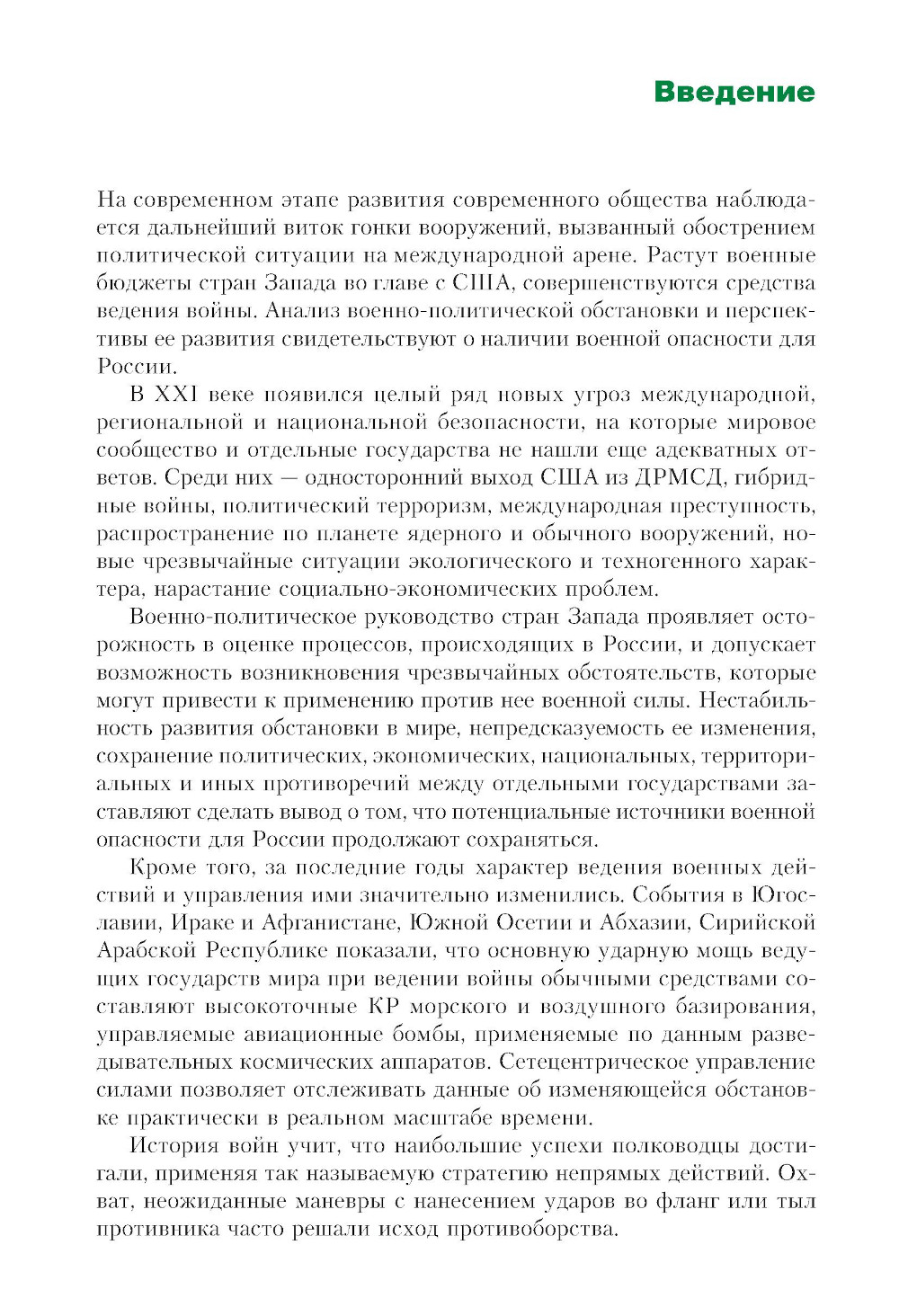 Введение

На современном этапе развития современного общества наблюдается дальнейший виток гонки вооружений, вызванный обострением политической ситуации на международной арене. Растут военные бюджеты стран Запада во главе с США, совершенствуются средства ведения войны. Анализ военно-политической обстановки и перспективы ее развития свидетельствуют о наличии военной опасности для России.

В XXI веке появился целый ряд новых угроз международной, региональной и национальной безопасности, на которые мировое сообщество и отдельные государства не нашли еще адекватных ответов. Среди них — односторонний выход США из ДРМСД, гибридные войны, политический терроризм, международная преступность, распространение по планете ядерного и обычного вооружений, новые чрезвычайные ситуации экологического и техногенного характера, нарастание социально-экономических проблем.

Военно-политическое руководство стран Запада проявляет осторожность в оценке процессов, происходящих в России, и допускает возможность возникновения чрезвычайных обстоятельств, которые могут привести к применению против нее военной силы. Нестабильность развития обстановки в мире, непредсказуемость ее изменения, сохранение политических, экономических, национальных, территориальных и иных противоречий между отдельными государствами заставляют сделать вывод о том, что потенциальные источники военной опасности для России продолжают сохраняться.

Кроме того, за последние годы характер ведения военных действий и управления ими значительно изменились. События в Югославии, Ираке и Афганистане, Южной Осетии и Абхазии, Сирийской Арабской Республике показали, что основную ударную мощь ведущих государств мира при ведении войны обычными средствами составляют высокоточные КР морского и воздушного базирования, управляемые авиационные бомбы, применяемые по данным разведывательных космических аппаратов. Сетецентрическое управление силами позволяет отслеживать данные об изменяющейся обстановке практически в реальном масштабе времени.

История войн учит, что наибольшие успехи полководцы достигали, применяя так называемую стратегию непрямых действий. Охват, неожиданные маневры с нанесением ударов во фланг или тыл противника часто решали исход противоборства.